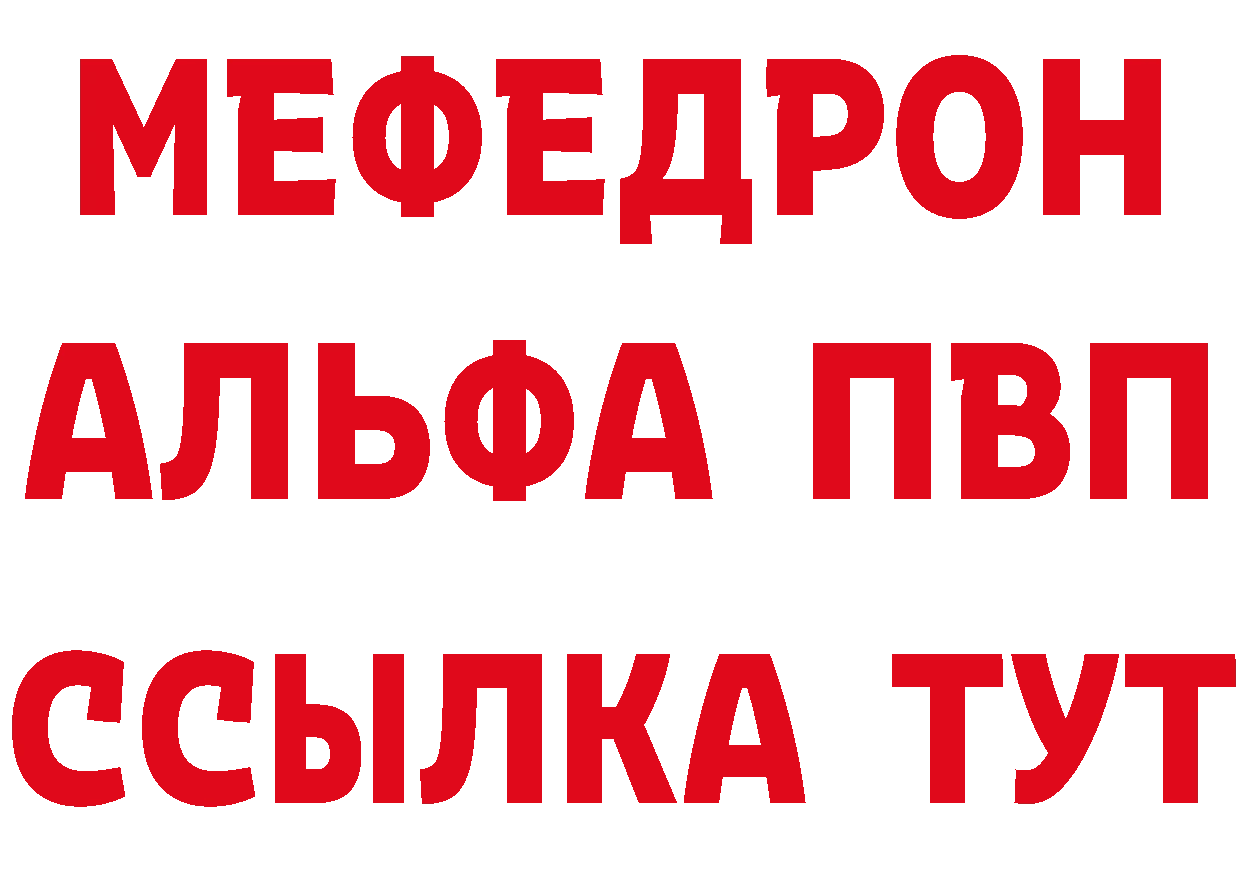 МЕФЕДРОН
АЛЬФА ПВП
ССЫЛКА ТУТ